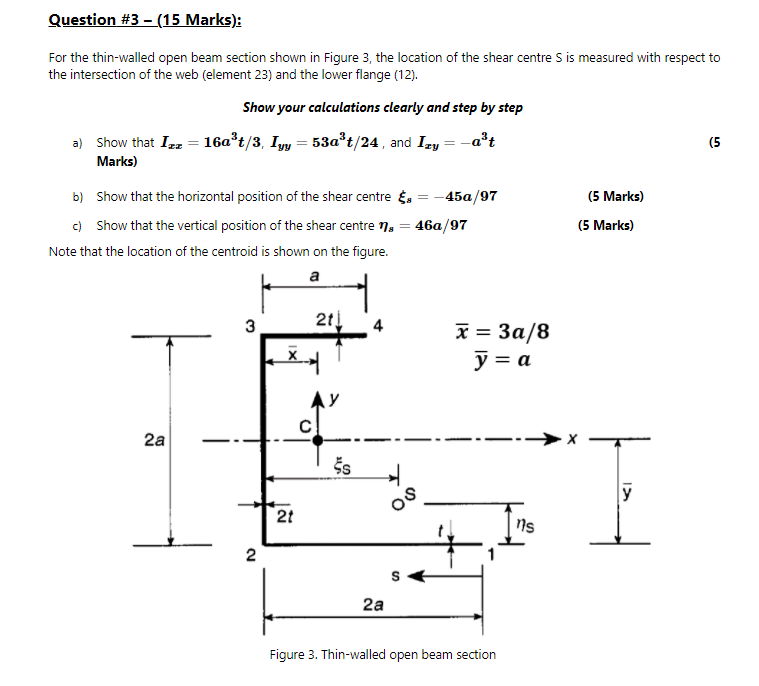 Question #3 – (15 Marks):

For the thin-walled open beam section shown in Figure 3, the location of the shear centre S is measured with respect to the intersection of the web (element 23) and the lower flange (12).

Show your calculations clearly and step by step

a) Show that $I_{xx} = 16a^3t/3$, $I_{yy} = 53a^3t/24$, and $I_{xy} = -a^3t$ (5 Marks)

b) Show that the horizontal position of the shear centre $\xi_s = -45a/97$ (5 Marks)

c) Show that the vertical position of the shear centre $\eta_s = 46a/97$ (5 Marks)

Note that the location of the centroid is shown on the figure.

a
3
2t
4
$\bar{x} = 3a/8$
$\bar{y} = a$
$\bar{x}$
y
C
2a
x
$\xi_S$
S
$\bar{y}$
2t
t
$\eta_S$
2
1
s
2a

Figure 3. Thin-walled open beam section